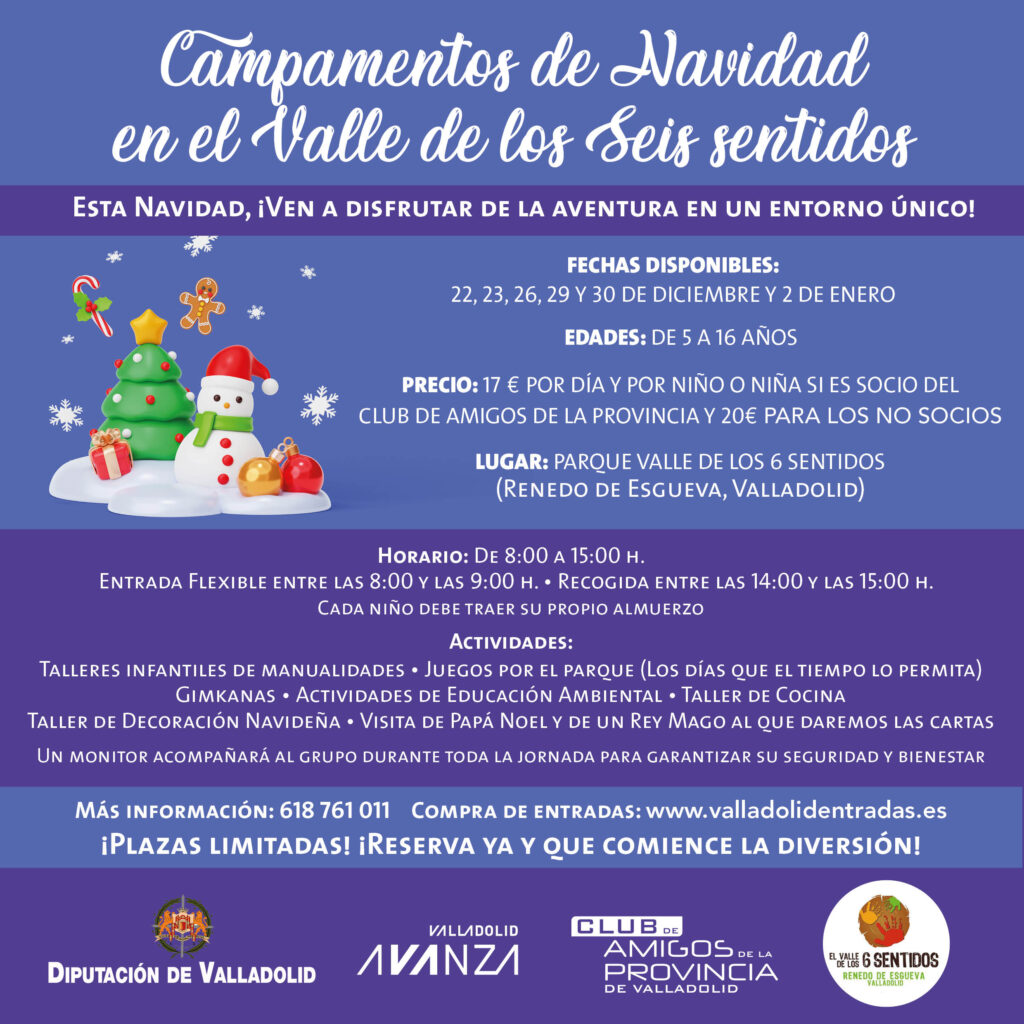 Campamentos de Navidad en el Valle de los Seis sentidos

Esta Navidad, ¡Ven a disfrutar de la aventura en un entorno único!

FECHAS DISPONIBLES:
22, 23, 26, 29 Y 30 DE DICIEMBRE Y 2 DE ENERO

EDADES: DE 5 A 16 AÑOS

PRECIO: 17 € POR DÍA Y POR NIÑO O NIÑA SI ES SOCIO DEL CLUB DE AMIGOS DE LA PROVINCIA Y 20€ PARA LOS NO SOCIOS

LUGAR: PARQUE VALLE DE LOS 6 SENTIDOS
(Renedo de Esgueva, Valladolid)

Horario: De 8:00 a 15:00 h.
Entrada Flexible entre las 8:00 y las 9:00 h. • Recogida entre las 14:00 y las 15:00 h.
Cada niño debe traer su propio almuerzo

Actividades:
Talleres infantiles de manualidades • Juegos por el parque (Los días que el tiempo lo permita)
Gimkanas • Actividades de Educación Ambiental • Taller de Cocina
Taller de Decoración Navideña • Visita de Papá Noel y de un Rey Mago al que daremos las cartas
Un monitor acompañará al grupo durante toda la jornada para garantizar su seguridad y bienestar

Más información: 618 761 011 Compra de entradas: www.valladolidentradas.es
¡Plazas limitadas! ¡Reserva ya y que comience la diversión!

Diputación de Valladolid

VALLADOLID
AVANZA

CLUB DE
AMIGOS DE LA
PROVINCIA
DE VALLADOLID

EL VALLE DE LOS 6 SENTIDOS
RENEDO DE ESGUEVA
VALLADOLID